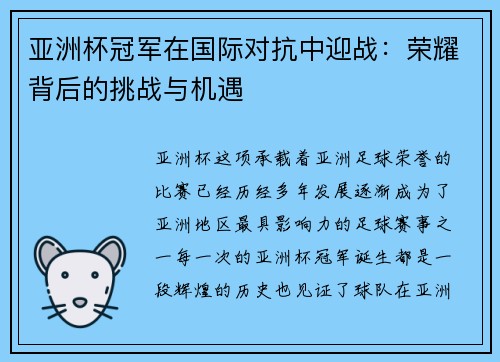 亚洲杯冠军在国际对抗中迎战：荣耀背后的挑战与机遇

亚洲杯这项承载着亚洲足球荣誉的比赛已经历经多年发展逐渐成为了亚洲地区最具影响力的足球赛事之一每一次的亚洲杯冠军诞生都是一段辉煌的历史也见证了球队在亚洲